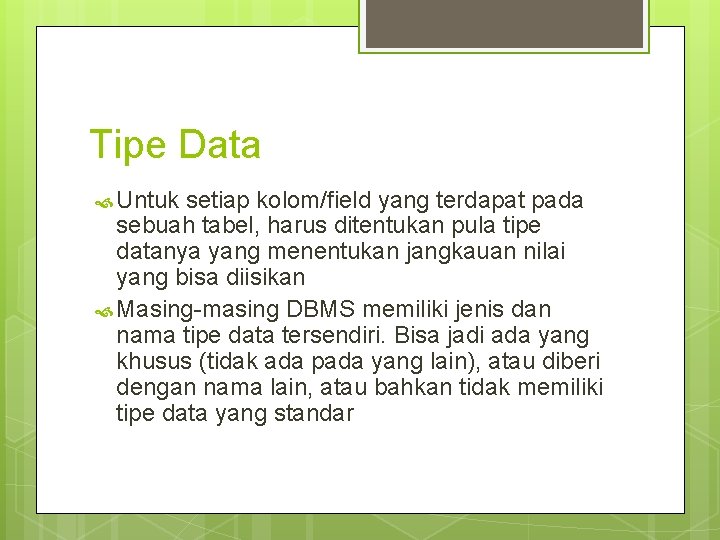 Tipe Data

Untuk setiap kolom/field yang terdapat pada sebuah tabel, harus ditentukan pula tipe datanya yang menentukan jangkauan nilai yang bisa diisikan

Masing-masing DBMS memiliki jenis dan nama tipe data tersendiri. Bisa jadi ada yang khusus (tidak ada pada yang lain), atau diberi dengan nama lain, atau bahkan tidak memiliki tipe data yang standar